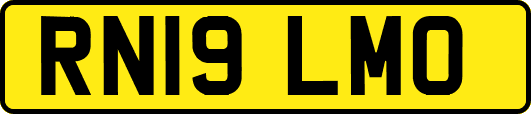 RN19 LMO